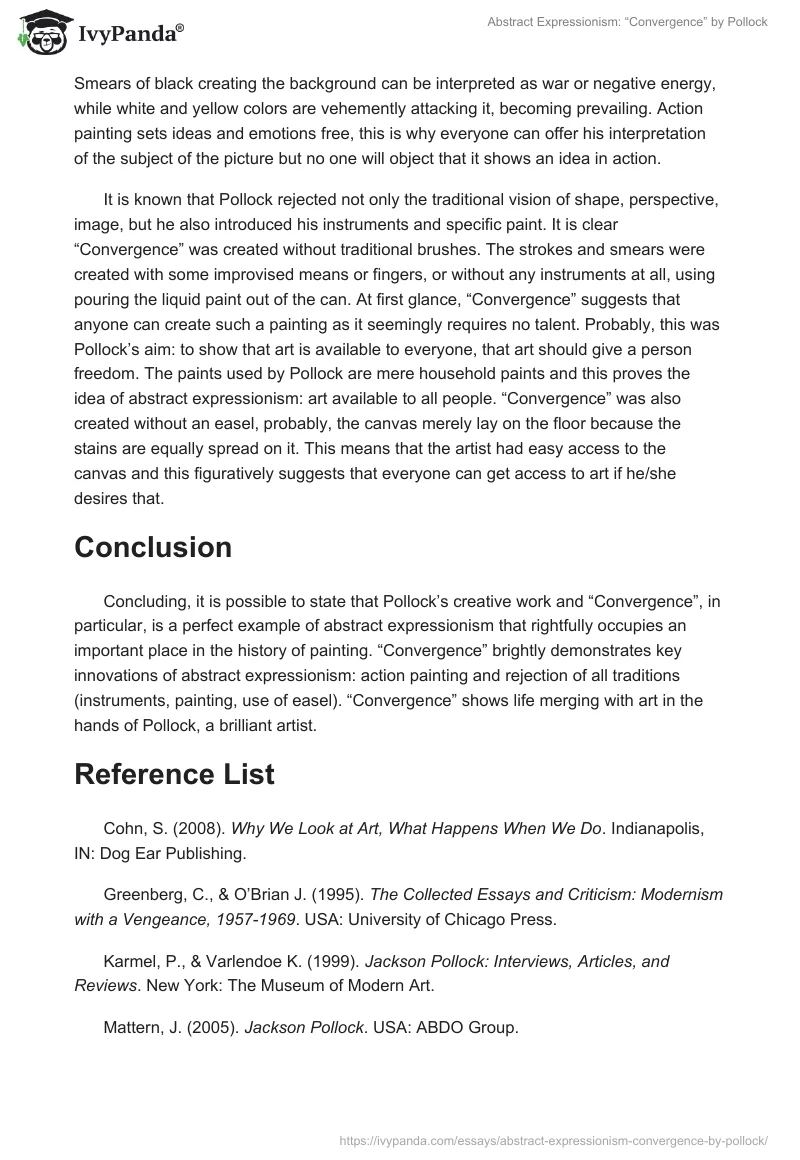 IvyPanda®

Abstract Expressionism: “Convergence” by Pollock

Smears of black creating the background can be interpreted as war or negative energy, while white and yellow colors are vehemently attacking it, becoming prevailing. Action painting sets ideas and emotions free, this is why everyone can offer his interpretation of the subject of the picture but no one will object that it shows an idea in action.

It is known that Pollock rejected not only the traditional vision of shape, perspective, image, but he also introduced his instruments and specific paint. It is clear “Convergence” was created without traditional brushes. The strokes and smears were created with some improvised means or fingers, or without any instruments at all, using pouring the liquid paint out of the can. At first glance, “Convergence” suggests that anyone can create such a painting as it seemingly requires no talent. Probably, this was Pollock’s aim: to show that art is available to everyone, that art should give a person freedom. The paints used by Pollock are mere household paints and this proves the idea of abstract expressionism: art available to all people. “Convergence” was also created without an easel, probably, the canvas merely lay on the floor because the stains are equally spread on it. This means that the artist had easy access to the canvas and this figuratively suggests that everyone can get access to art if he/she desires that.

Conclusion

Concluding, it is possible to state that Pollock’s creative work and “Convergence”, in particular, is a perfect example of abstract expressionism that rightfully occupies an important place in the history of painting. “Convergence” brightly demonstrates key innovations of abstract expressionism: action painting and rejection of all traditions (instruments, painting, use of easel). “Convergence” shows life merging with art in the hands of Pollock, a brilliant artist.

Reference List

Cohn, S. (2008). Why We Look at Art, What Happens When We Do. Indianapolis, IN: Dog Ear Publishing.

Greenberg, C., & O’Brian J. (1995). The Collected Essays and Criticism: Modernism with a Vengeance, 1957-1969. USA: University of Chicago Press.

Karmel, P., & Varlendoe K. (1999). Jackson Pollock: Interviews, Articles, and Reviews. New York: The Museum of Modern Art.

Mattern, J. (2005). Jackson Pollock. USA: ABDO Group.

https://ivypanda.com/essays/abstract-expressionism-convergence-by-pollock/